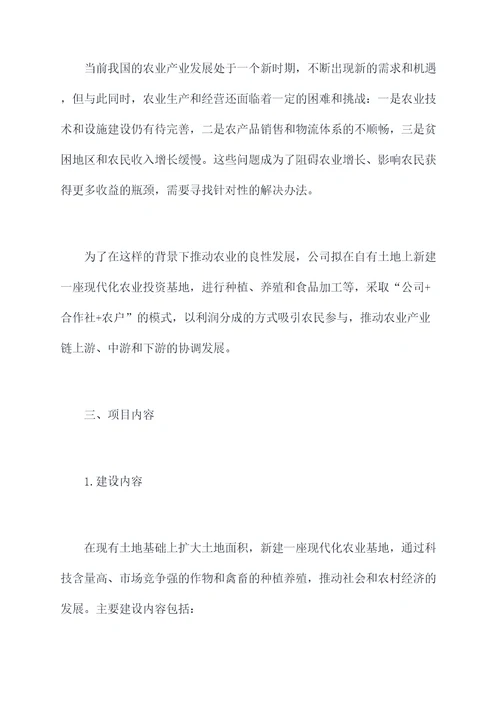 当前我国的农业产业发展处于一个新时期，不断出现新的需求和机遇，但与此同时，农业生产和经营还面临着一定的困难和挑战：一是农业技术和设施建设仍有待完善，二是农产品销售和物流体系的不顺畅，三是贫困地区和农民收入增长缓慢。这些问题成为了阻碍农业增长、影响农民获得更多收益的瓶颈，需要寻找针对性的解决办法。

为了在这样的背景下推动农业的良性发展，公司拟在自有土地上新建一座现代化农业投资基地，进行种植、养殖和食品加工等，采取“公司+合作社+农户”的模式，以利润分成的方式吸引农民参与，推动农业产业链上游、中游和下游的协调发展。

三、项目内容

1.建设内容

在现有土地基础上扩大土地面积，新建一座现代化农业基地，通过科技含量高、市场竞争强的作物和禽畜的种植养殖，推动社会和农村经济的发展。主要建设内容包括：